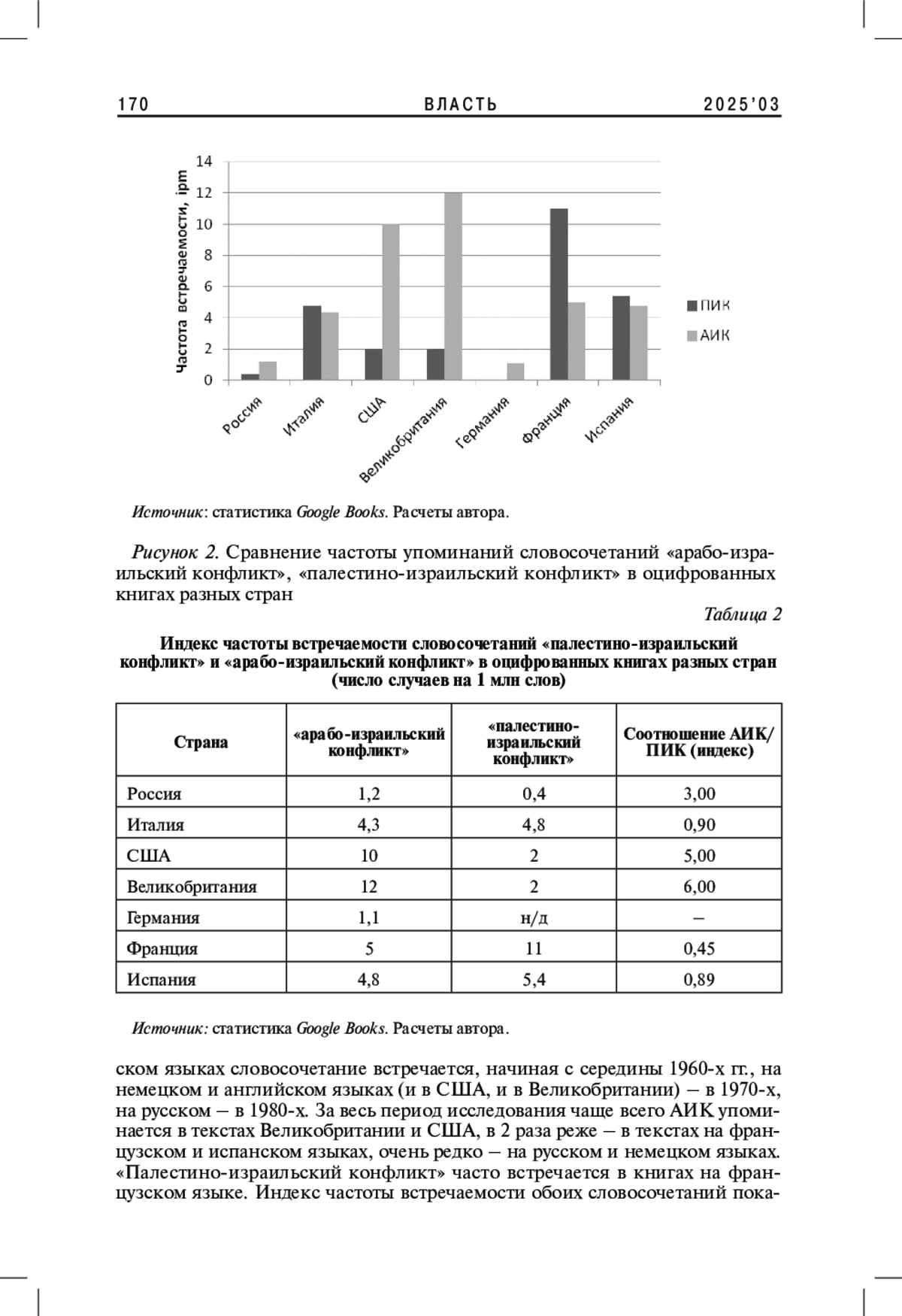 170 ВЛАСТЬ 2025'03

Частота встречаемости, ipm

14
12
10
8
6
4
2
0

Россия
Италия
США
Великобритания
Германия
Франция
Испания

ПИК
АИК

Источник: статистика Google Books. Расчеты автора.

Рисунок 2. Сравнение частоты упоминаний словосочетаний «арабо-израильский конфликт», «палестино-израильский конфликт» в оцифрованных книгах разных стран

Таблица 2

Индекс частоты встречаемости словосочетаний «палестино-израильский конфликт» и «арабо-израильский конфликт» в оцифрованных книгах разных стран (число случаев на 1 млн слов)

| Страна | «арабо-израильский конфликт» | «палестино-израильский конфликт» | Соотношение АИК/ПИК (индекс) |
|---|---|---|---|
| Россия | 1,2 | 0,4 | 3,00 |
| Италия | 4,3 | 4,8 | 0,90 |
| США | 10 | 2 | 5,00 |
| Великобритания | 12 | 2 | 6,00 |
| Германия | 1,1 | н/д | – |
| Франция | 5 | 11 | 0,45 |
| Испания | 4,8 | 5,4 | 0,89 |

Источник: статистика Google Books. Расчеты автора.

ском языках словосочетание встречается, начиная с середины 1960-х гг., на немецком и английском языках (и в США, и в Великобритании) – в 1970-х, на русском – в 1980-х. За весь период исследования чаще всего АИК упоминается в текстах Великобритании и США, в 2 раза реже – в текстах на французском и испанском языках, очень редко – на русском и немецком языках. «Палестино-израильский конфликт» часто встречается в книгах на французском языке. Индекс частоты встречаемости обоих словосочетаний пока-